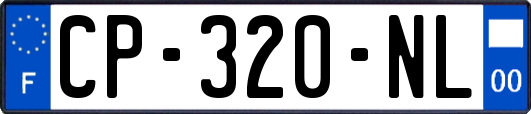 F

CP-320-NL

00